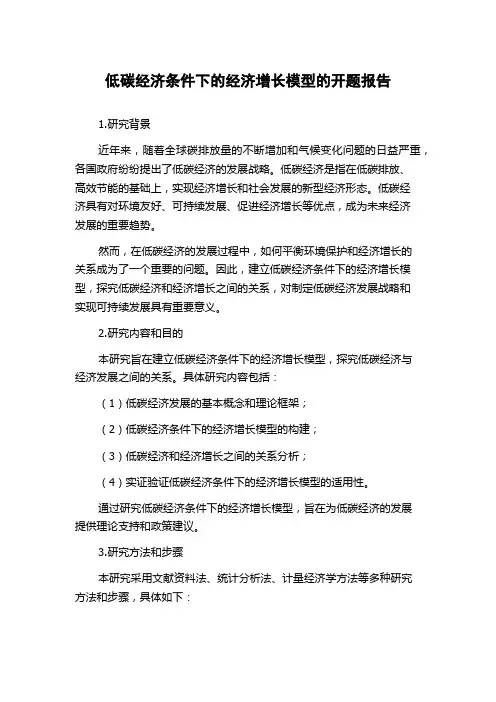 低碳经济条件下的经济增长模型的开题报告

1.研究背景

近年来，随着全球碳排放量的不断增加和气候变化问题的日益严重，各国政府纷纷提出了低碳经济的发展战略。低碳经济是指在低碳排放、高效节能的基础上，实现经济增长和社会发展的新型经济形态。低碳经济具有对环境友好、可持续发展、促进经济增长等优点，成为未来经济发展的重要趋势。

然而，在低碳经济的发展过程中，如何平衡环境保护和经济增长的关系成为了一个重要的问题。因此，建立低碳经济条件下的经济增长模型，探究低碳经济和经济增长之间的关系，对制定低碳经济发展战略和实现可持续发展具有重要意义。

2.研究内容和目的

本研究旨在建立低碳经济条件下的经济增长模型，探究低碳经济与经济发展之间的关系。具体研究内容包括：

（1）低碳经济发展的基本概念和理论框架；

（2）低碳经济条件下的经济增长模型的构建；

（3）低碳经济和经济增长之间的关系分析；

（4）实证验证低碳经济条件下的经济增长模型的适用性。

通过研究低碳经济条件下的经济增长模型，旨在为低碳经济的发展提供理论支持和政策建议。

3.研究方法和步骤

本研究采用文献资料法、统计分析法、计量经济学方法等多种研究方法和步骤，具体如下：